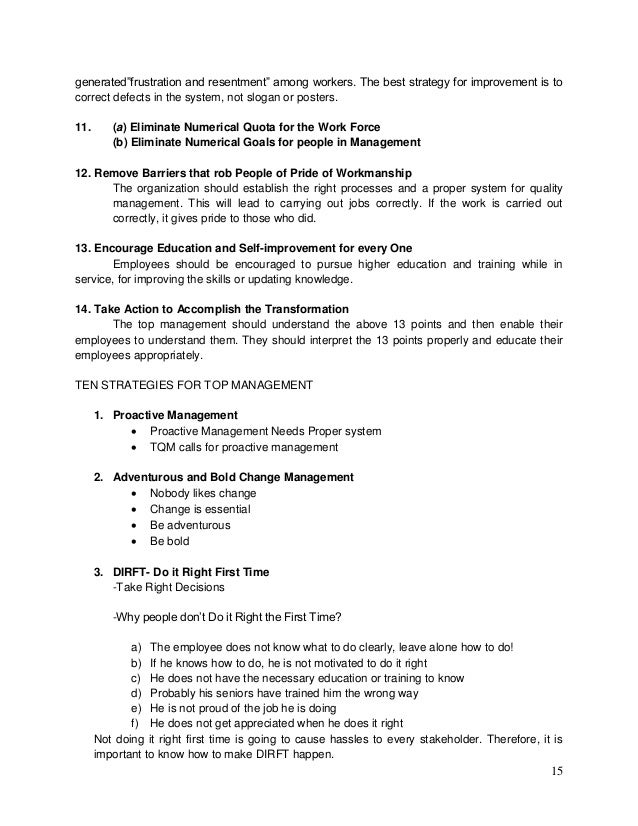 generated"frustration and resentment" among workers. The best strategy for improvement is to correct defects in the system, not slogan or posters.

11. (a) Eliminate Numerical Quota for the Work Force
(b) Eliminate Numerical Goals for people in Management

12. Remove Barriers that rob People of Pride of Workmanship
The organization should establish the right processes and a proper system for quality management. This will lead to carrying out jobs correctly. If the work is carried out correctly, it gives pride to those who did.

13. Encourage Education and Self-improvement for every One
Employees should be encouraged to pursue higher education and training while in service, for improving the skills or updating knowledge.

14. Take Action to Accomplish the Transformation
The top management should understand the above 13 points and then enable their employees to understand them. They should interpret the 13 points properly and educate their employees appropriately.

TEN STRATEGIES FOR TOP MANAGEMENT

1. Proactive Management
• Proactive Management Needs Proper system
• TQM calls for proactive management

2. Adventurous and Bold Change Management
• Nobody likes change
• Change is essential
• Be adventurous
• Be bold

3. DIRFT- Do it Right First Time
-Take Right Decisions

-Why people don't Do it Right the First Time?

a) The employee does not know what to do clearly, leave alone how to do!
b) If he knows how to do, he is not motivated to do it right
c) He does not have the necessary education or training to know
d) Probably his seniors have trained him the wrong way
e) He is not proud of the job he is doing
f) He does not get appreciated when he does it right
Not doing it right first time is going to cause hassles to every stakeholder. Therefore, it is important to know how to make DIRFT happen.

15